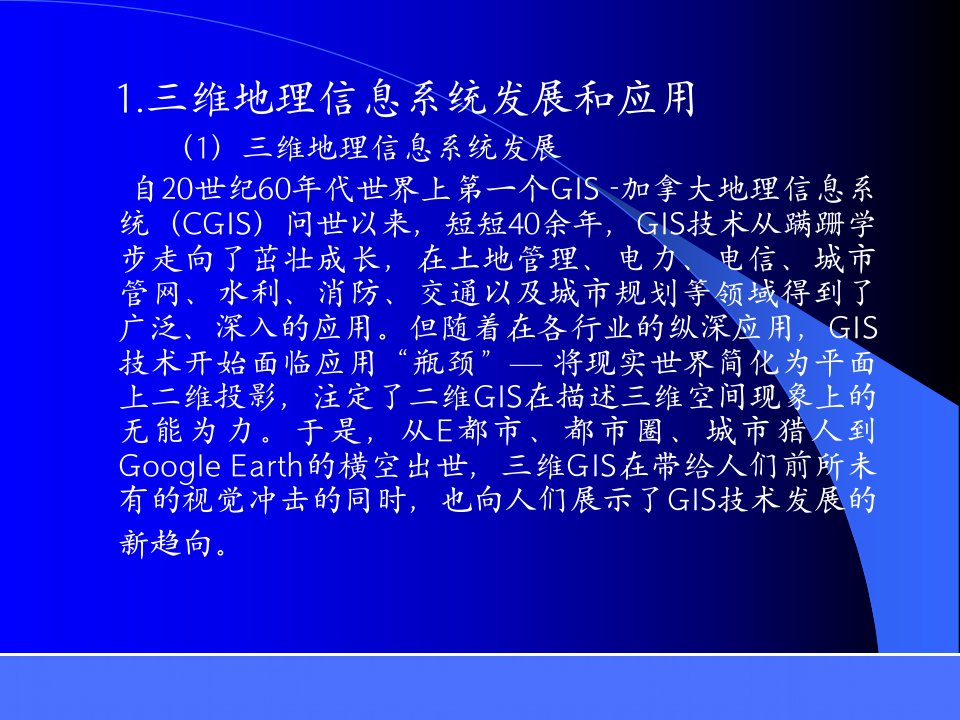 1.三维地理信息系统发展和应用

（1）三维地理信息系统发展

自20世纪60年代世界上第一个GIS -加拿大地理信息系统（CGIS）问世以来，短短40余年，GIS技术从蹒跚学步走向了茁壮成长，在土地管理、电力、电信、城市管网、水利、消防、交通以及城市规划等领域得到了广泛、深入的应用。但随着在各行业的纵深应用，GIS技术开始面临应用“瓶颈”— 将现实世界简化为平面上二维投影，注定了二维GIS在描述三维空间现象上的无能为力。于是，从E都市、都市圈、城市猎人到Google Earth的横空出世，三维GIS在带给人们前所未有的视觉冲击的同时，也向人们展示了GIS技术发展的新趋向。